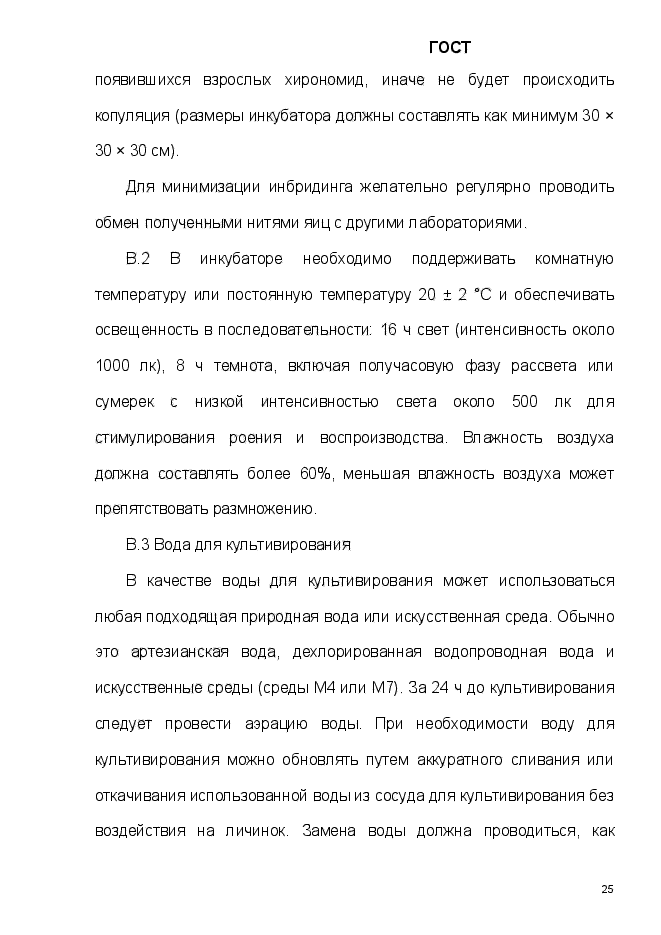 ГОСТ

появившихся взрослых хирономид, иначе не будет происходить копуляция (размеры инкубатора должны составлять как минимум 30 × 30 × 30 см).

Для минимизации инбридинга желательно регулярно проводить обмен полученными нитями яиц с другими лабораториями.

В.2 В инкубаторе необходимо поддерживать комнатную температуру или постоянную температуру 20 ± 2 °С и обеспечивать освещенность в последовательности: 16 ч свет (интенсивность около 1000 лк), 8 ч темнота, включая получасовую фазу рассвета или сумерек с низкой интенсивностью света около 500 лк для стимулирования роения и воспроизводства. Влажность воздуха должна составлять более 60%, меньшая влажность воздуха может препятствовать размножению.

В.3 Вода для культивирования

В качестве воды для культивирования может использоваться любая подходящая природная вода или искусственная среда. Обычно это артезианская вода, дехлорированная водопроводная вода и искусственные среды (среды М4 или М7). За 24 ч до культивирования следует провести аэрацию воды. При необходимости воду для культивирования можно обновлять путем аккуратного сливания или откачивания использованной воды из сосуда для культивирования без воздействия на личинок. Замена воды должна проводиться, как

25